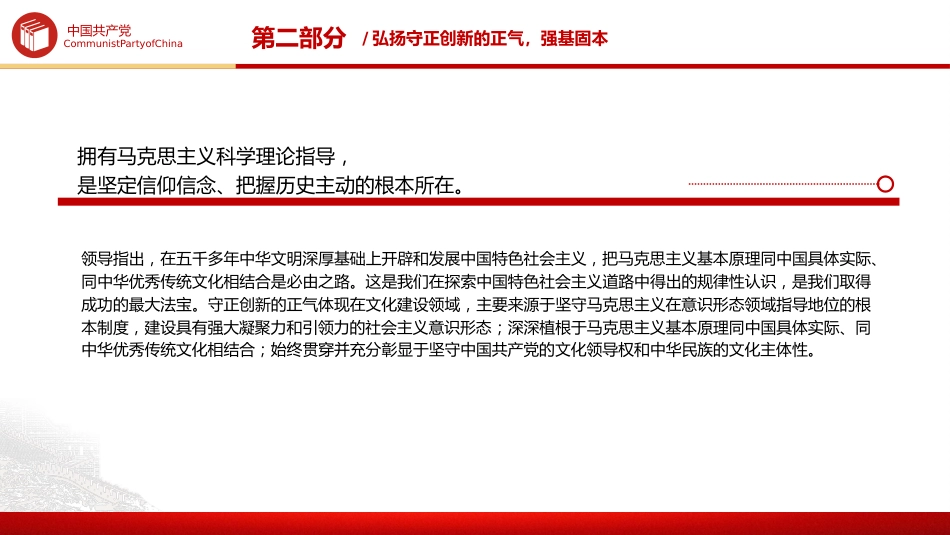 中国共产党
CommunistPartyofChina

第二部分 / 弘扬守正创新的正气，强基固本

拥有马克思主义科学理论指导，
是坚定信仰信念、把握历史主动的根本所在。

领导指出，在五千多年中华文明深厚基础上开辟和发展中国特色社会主义，把马克思主义基本原理同中国具体实际、同中华优秀传统文化相结合是必由之路。这是我们在探索中国特色社会主义道路中得出的规律性认识，是我们取得成功的最大法宝。守正创新的正气体现在文化建设领域，主要来源于坚守马克思主义在意识形态领域指导地位的根本制度，建设具有强大凝聚力和引领力的社会主义意识形态；深深植根于马克思主义基本原理同中国具体实际、同中华优秀传统文化相结合；始终贯穿并充分彰显于坚守中国共产党的文化领导权和中华民族的文化主体性。